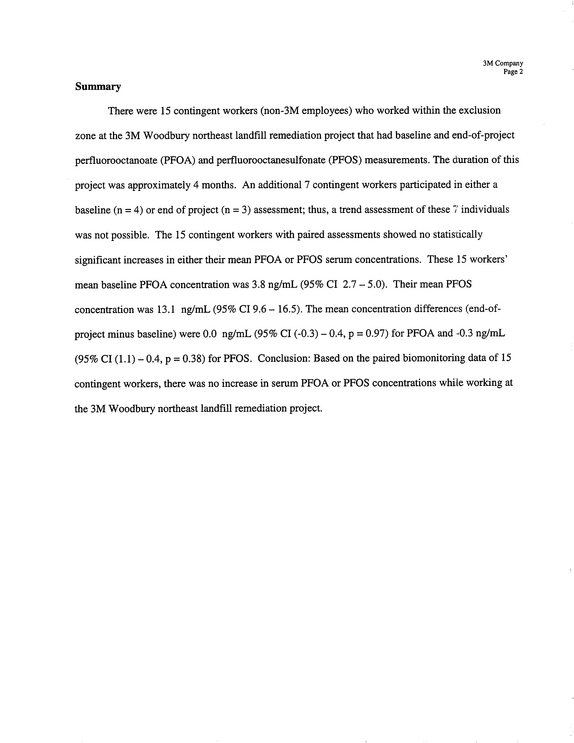 3M Company
Page 2

Summary

There were 15 contingent workers (non-3M employees) who worked within the exclusion zone at the 3M Woodbury northeast landfill remediation project that had baseline and end-of-project perfluorooctanoate (PFOA) and perfluorooctanesulfonate (PFOS) measurements. The duration of this project was approximately 4 months. An additional 7 contingent workers participated in either a baseline (n = 4) or end of project (n = 3) assessment; thus, a trend assessment of these 7 individuals was not possible. The 15 contingent workers with paired assessments showed no statistically significant increases in either their mean PFOA or PFOS serum concentrations. These 15 workers' mean baseline PFOA concentration was 3.8 ng/mL (95% CI 2.7 – 5.0). Their mean PFOS concentration was 13.1 ng/mL (95% CI 9.6 – 16.5). The mean concentration differences (end-of-project minus baseline) were 0.0 ng/mL (95% CI (-0.3) – 0.4, p = 0.97) for PFOA and -0.3 ng/mL (95% CI (1.1) – 0.4, p = 0.38) for PFOS. Conclusion: Based on the paired biomonitoring data of 15 contingent workers, there was no increase in serum PFOA or PFOS concentrations while working at the 3M Woodbury northeast landfill remediation project.